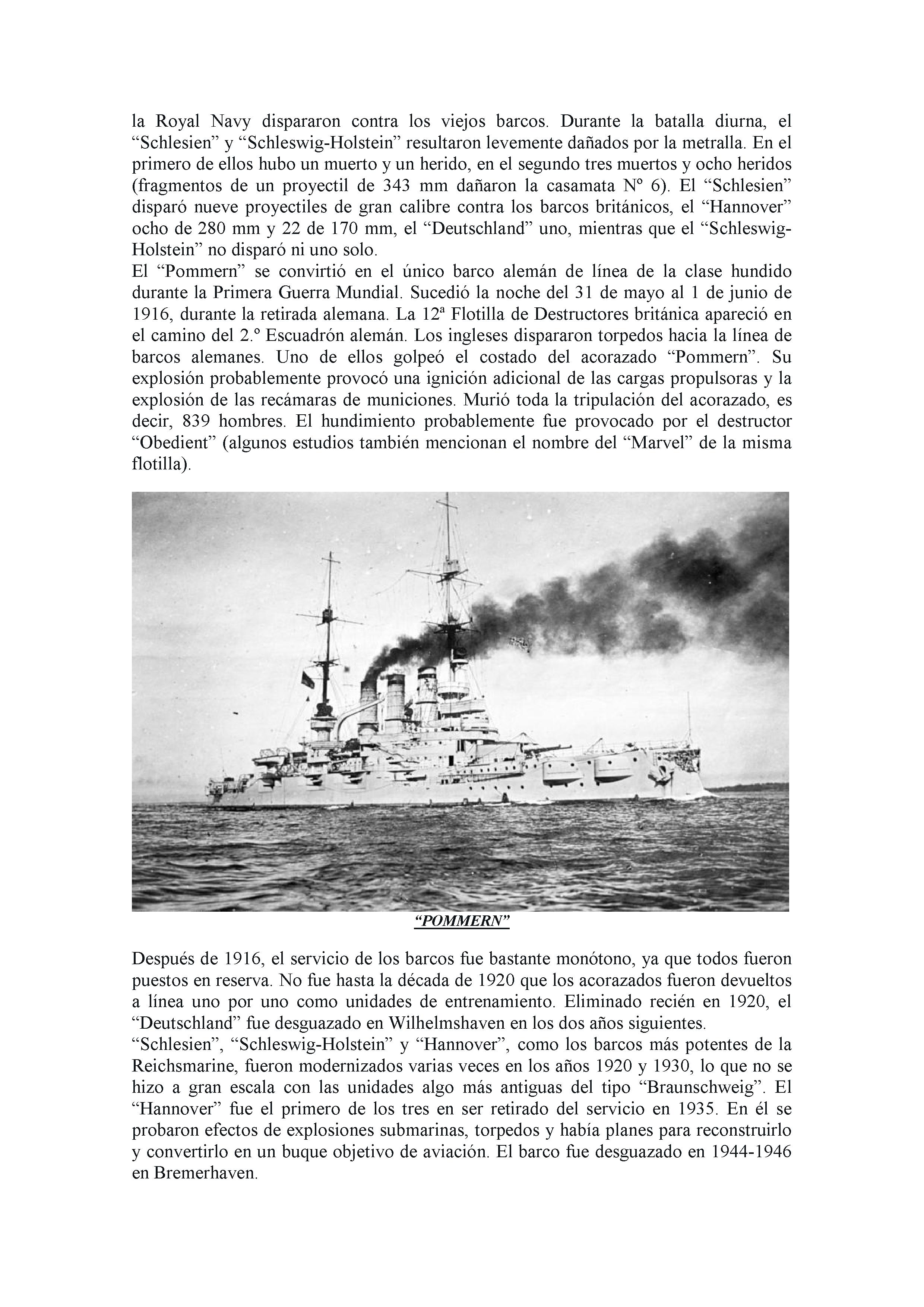 la Royal Navy dispararon contra los viejos barcos. Durante la batalla diurna, el “Schlesien” y “Schleswig-Holstein” resultaron levemente dañados por la metralla. En el primero de ellos hubo un muerto y un herido, en el segundo tres muertos y ocho heridos (fragmentos de un proyectil de 343 mm dañaron la casamata Nº 6). El “Schlesien” disparó nueve proyectiles de gran calibre contra los barcos británicos, el “Hannover” ocho de 280 mm y 22 de 170 mm, el “Deutschland” uno, mientras que el “Schleswig-Holstein” no disparó ni uno solo.
El “Pommern” se convirtió en el único barco alemán de línea de la clase hundido durante la Primera Guerra Mundial. Sucedió la noche del 31 de mayo al 1 de junio de 1916, durante la retirada alemana. La 12ª Flotilla de Destructores británica apareció en el camino del 2.º Escuadrón alemán. Los ingleses dispararon torpedos hacia la línea de barcos alemanes. Uno de ellos golpeó el costado del acorazado “Pommern”. Su explosión probablemente provocó una ignición adicional de las cargas propulsoras y la explosión de las recámaras de municiones. Murió toda la tripulación del acorazado, es decir, 839 hombres. El hundimiento probablemente fue provocado por el destructor “Obedient” (algunos estudios también mencionan el nombre del “Marvel” de la misma flotilla).

“POMMERN”

Después de 1916, el servicio de los barcos fue bastante monótono, ya que todos fueron puestos en reserva. No fue hasta la década de 1920 que los acorazados fueron devueltos a línea uno por uno como unidades de entrenamiento. Eliminado recién en 1920, el “Deutschland” fue desguazado en Wilhelmshaven en los dos años siguientes.
“Schlesien”, “Schleswig-Holstein” y “Hannover”, como los barcos más potentes de la Reichsmarine, fueron modernizados varias veces en los años 1920 y 1930, lo que no se hizo a gran escala con las unidades algo más antiguas del tipo “Braunschweig”. El “Hannover” fue el primero de los tres en ser retirado del servicio en 1935. En él se probaron efectos de explosiones submarinas, torpedos y había planes para reconstruirlo y convertirlo en un buque objetivo de aviación. El barco fue desguazado en 1944-1946 en Bremerhaven.